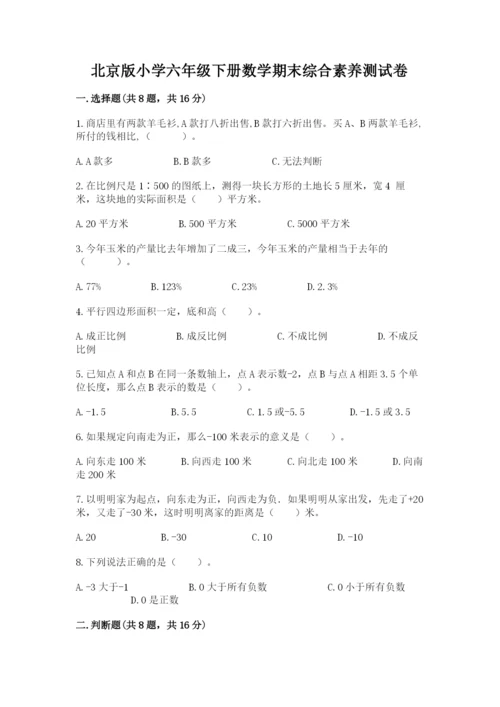 北京版小学六年级下册数学期末综合素养测试卷

一.选择题(共8题，共16分)

1.商店里有两款羊毛衫,A款打八折出售,B款打六折出售。买A、B两款羊毛衫,所付的钱相比,（　　）。

A.A款多　　B.B款多　　C.无法判断

2.在比例尺是1∶500的图纸上，测得一块长方形的土地长5厘米，宽4 厘米，这块地的实际面积是（　　）平方米。

A.20平方米　　B.500平方米　　C.5000平方米

3.今年玉米的产量比去年增加了二成三，今年玉米的产量相当于去年的（　　）。

A.77%　　B.123%　　C.23%　　D.2.3%

4.平行四边形面积一定，底和高（　　）。

A.成正比例　　B.成反比例　　C.不成比例　　D.不成反比例

5.已知点A和点B在同一条数轴上，点A表示数-2，点B与点A相距3.5个单位长度，那么点B表示的数是（　　）。

A.-1.5　　B.5.5　　C.1.5或-5.5　　D.-1.5或3.5

6.如果规定向南走为正，那么-100米表示的意义是（　　）。

A.向东走100米　　B.向西走100米　　C.向北走100米　　D.向南走200米

7.以明明家为起点，向东走为正，向西走为负。如果明明从家出发，先走了+20米，又走了-30米，这时明明离家的距离是（　　）米。

A.20　　B.-30　　C.10　　D.-10

8.下列说法正确的是（　　）。

A.-3大于-1　　B.0大于所有负数　　C.0小于所有负数　　D.0是正数

二.判断题(共8题，共16分)